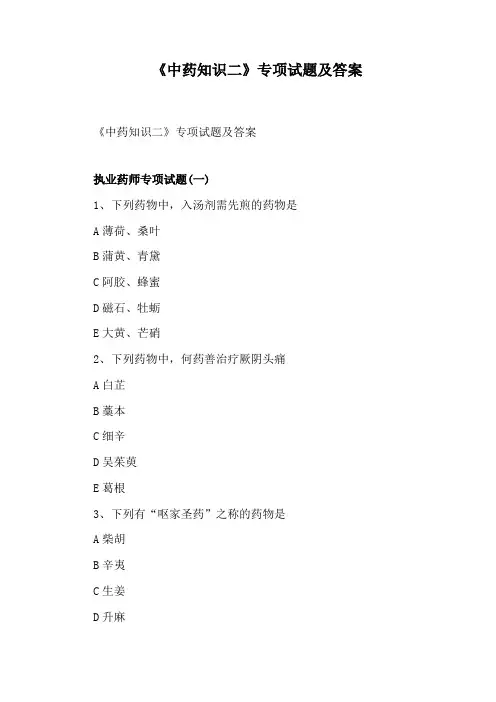 《中药知识二》专项试题及答案

《中药知识二》专项试题及答案

执业药师专项试题(一)

1、下列药物中，入汤剂需先煎的药物是

A 薄荷、桑叶

B 蒲黄、青黛

C 阿胶、蜂蜜

D 磁石、牡蛎

E 大黄、芒硝

2、下列药物中，何药善治疗厥阴头痛

A 白芷

B 藁本

C 细辛

D 吴茱萸

E 葛根

3、下列有“呕家圣药”之称的药物是

A 柴胡

B 辛夷

C 生姜

D 升麻